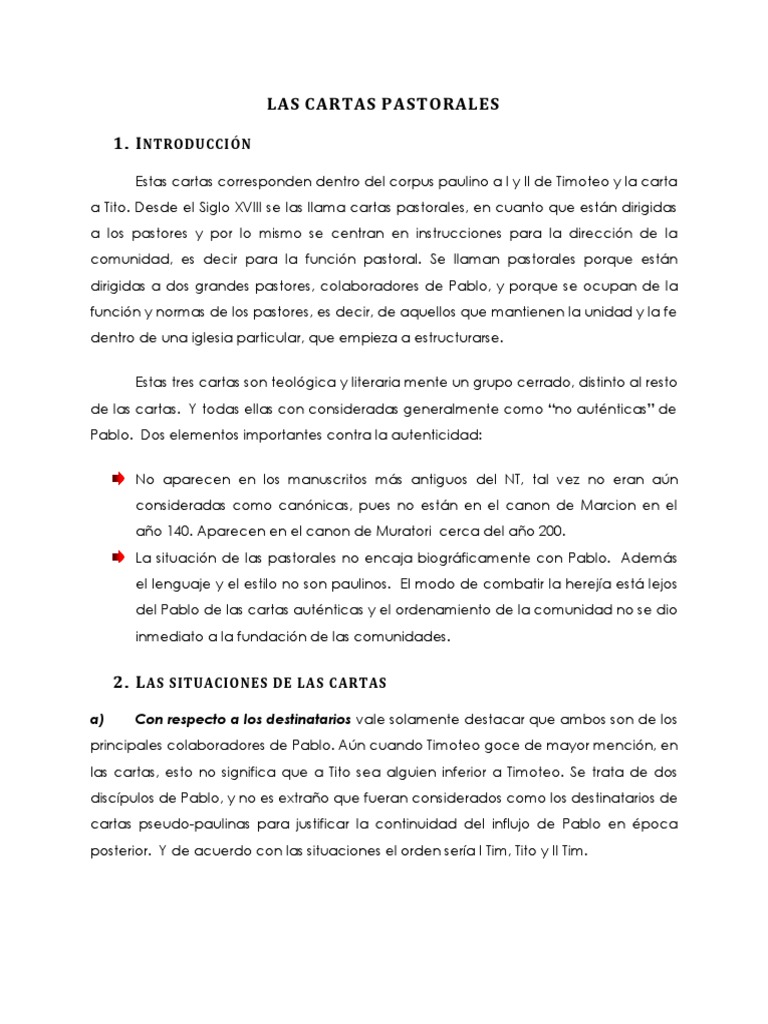 LAS CARTAS PASTORALES

1. INTRODUCCIÓN

Estas cartas corresponden dentro del corpus paulino a I y II de Timoteo y la carta a Tito. Desde el Siglo XVIII se las llama cartas pastorales, en cuanto que están dirigidas a los pastores y por lo mismo se centran en instrucciones para la dirección de la comunidad, es decir para la función pastoral. Se llaman pastorales porque están dirigidas a dos grandes pastores, colaboradores de Pablo, y porque se ocupan de la función y normas de los pastores, es decir, de aquellos que mantienen la unidad y la fe dentro de una iglesia particular, que empieza a estructurarse.

Estas tres cartas son teológica y literaria mente un grupo cerrado, distinto al resto de las cartas. Y todas ellas con consideradas generalmente como "no auténticas" de Pablo. Dos elementos importantes contra la autenticidad:

No aparecen en los manuscritos más antiguos del NT, tal vez no eran aún consideradas como canónicas, pues no están en el canon de Marcion en el año 140. Aparecen en el canon de Muratori cerca del año 200.

La situación de las pastorales no encaja biográficamente con Pablo. Además el lenguaje y el estilo no son paulinos. El modo de combatir la herejía está lejos del Pablo de las cartas auténticas y el ordenamiento de la comunidad no se dio inmediato a la fundación de las comunidades.

2. LAS SITUACIONES DE LAS CARTAS

a) Con respecto a los destinatarios vale solamente destacar que ambos son de los principales colaboradores de Pablo. Aún cuando Timoteo goce de mayor mención, en las cartas, esto no significa que a Tito sea alguien inferior a Timoteo. Se trata de dos discípulos de Pablo, y no es extraño que fueran considerados como los destinatarios de cartas pseudo-paulinas para justificar la continuidad del influjo de Pablo en época posterior. Y de acuerdo con las situaciones el orden sería I Tim, Tito y II Tim.